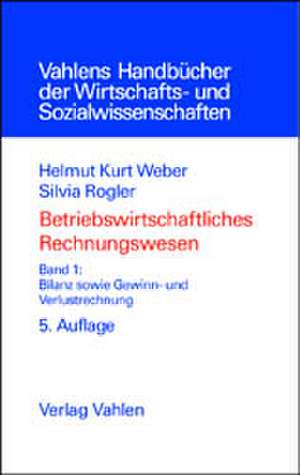 Vahlens Handbücher der Wirtschafts- und Sozialwissenschaften

Helmut Kurt Weber
Silvia Rogler

Betriebswirtschaftliches Rechnungswesen

Band 1:
Bilanz sowie Gewinn- und Verlustrechnung

5. Auflage

Verlag Vahlen